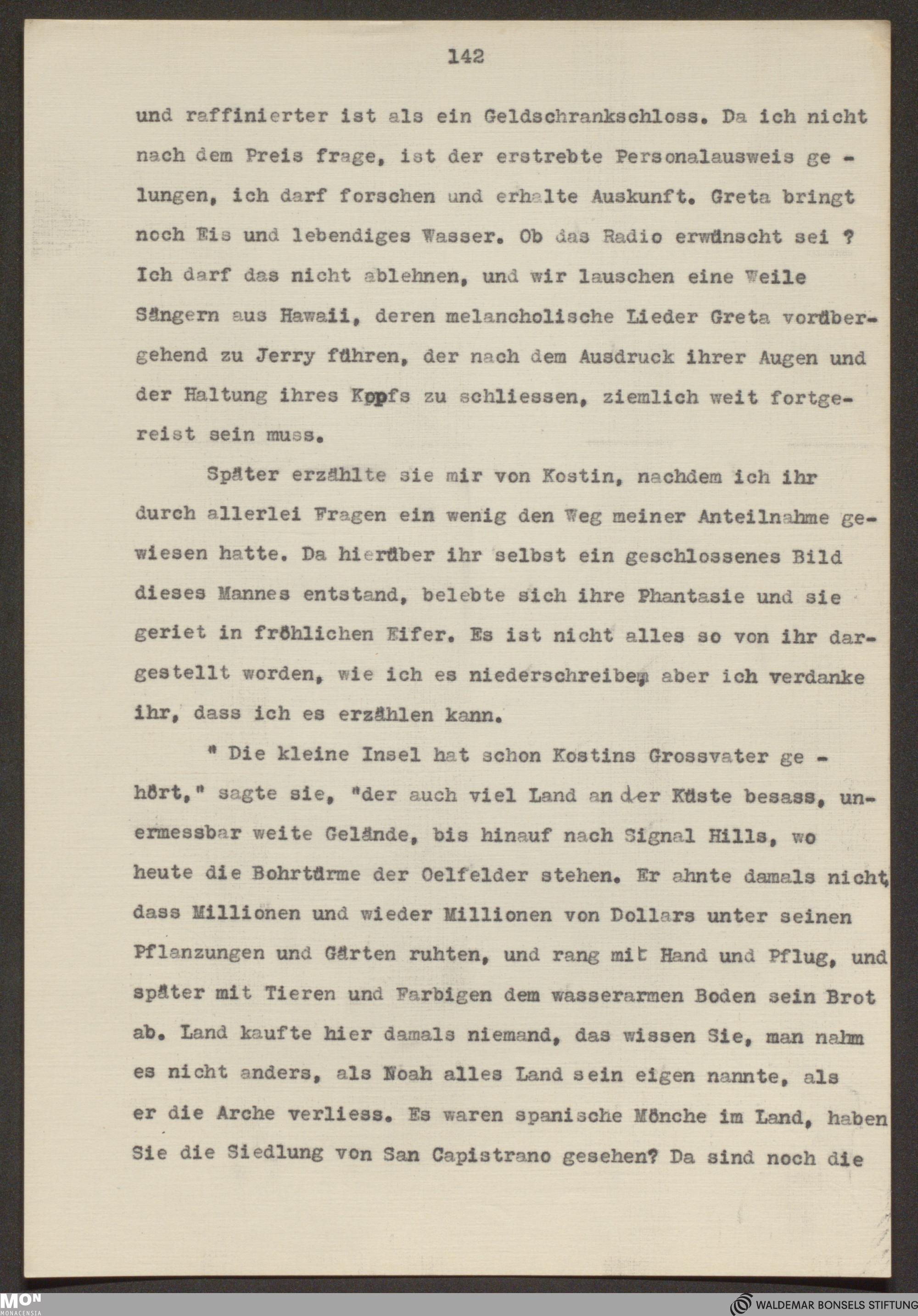 142

und raffinierter ist als ein Geldschrankschloss. Da ich nicht nach dem Preis frage, ist der erstrebte Personalausweis gelungen, ich darf forschen und erhalte Auskunft. Greta bringt noch Eis und lebendiges Wasser. Ob das Radio erwünscht sei ? Ich darf das nicht ablehnen, und wir lauschen eine Weile Sängern aus Hawaii, deren melancholische Lieder Greta vorübergehend zu Jerry führen, der nach dem Ausdruck ihrer Augen und der Haltung ihres Kopfs zu schliessen, ziemlich weit fortgereist sein muss.

Später erzählte sie mir von Kostin, nachdem ich ihr durch allerlei Fragen ein wenig den Weg meiner Anteilnahme gewiesen hatte. Da hierüber ihr selbst ein geschlossenes Bild dieses Mannes entstand, belebte sich ihre Phantasie und sie geriet in fröhlichen Eifer. Es ist nicht alles so von ihr dargestellt worden, wie ich es niederschreibe, aber ich verdanke ihr, dass ich es erzählen kann.

" Die kleine Insel hat schon Kostins Grossvater gehört," sagte sie, "der auch viel Land an der Küste besass, unermessbar weite Gelände, bis hinauf nach Signal Hills, wo heute die Bohrtürme der Oelfelder stehen. Er ahnte damals nicht, dass Millionen und wieder Millionen von Dollars unter seinen Pflanzungen und Gärten ruhten, und rang mit Hand und Pflug, und später mit Tieren und Farbigen dem wasserarmen Boden sein Brot ab. Land kaufte hier damals niemand, das wissen Sie, man nahm es nicht anders, als Noah alles Land sein eigen nannte, als er die Arche verliess. Es waren spanische Mönche im Land, haben Sie die Siedlung von San Capistrano gesehen? Da sind noch die

MON MONACENSIA

WALDEMAR BONSELS STIFTUNG